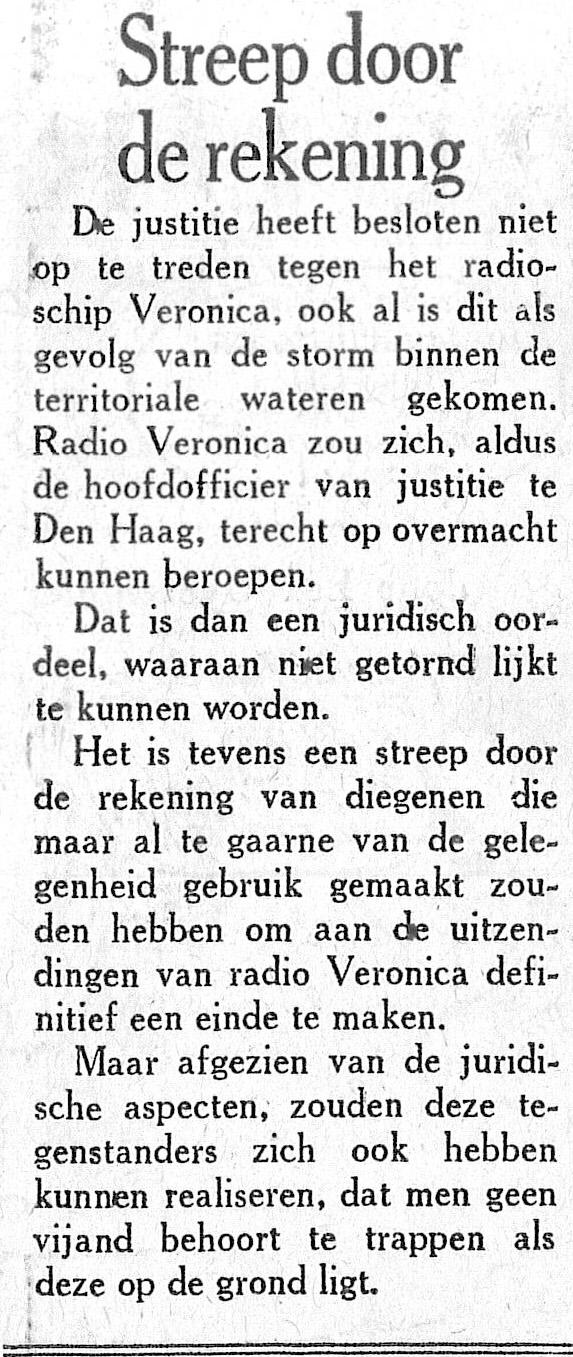 Streep door de rekening

De justitie heeft besloten niet op te treden tegen het radioschip Veronica, ook al is dit als gevolg van de storm binnen de territoriale wateren gekomen. Radio Veronica zou zich, aldus de hoofdofficier van justitie te Den Haag, terecht op overmacht kunnen beroepen.

Dat is dan een juridisch oordeel, waaraan niet getornd lijkt te kunnen worden.

Het is tevens een streep door de rekening van diegenen die maar al te gaarne van de gelegenheid gebruik gemaakt zouden hebben om aan de uitzendingen van radio Veronica definitief een einde te maken.

Maar afgezien van de juridische aspecten, zouden deze tegenstanders zich ook hebben kunnen realiseren, dat men geen vijand behoort te trappen als deze op de grond ligt.